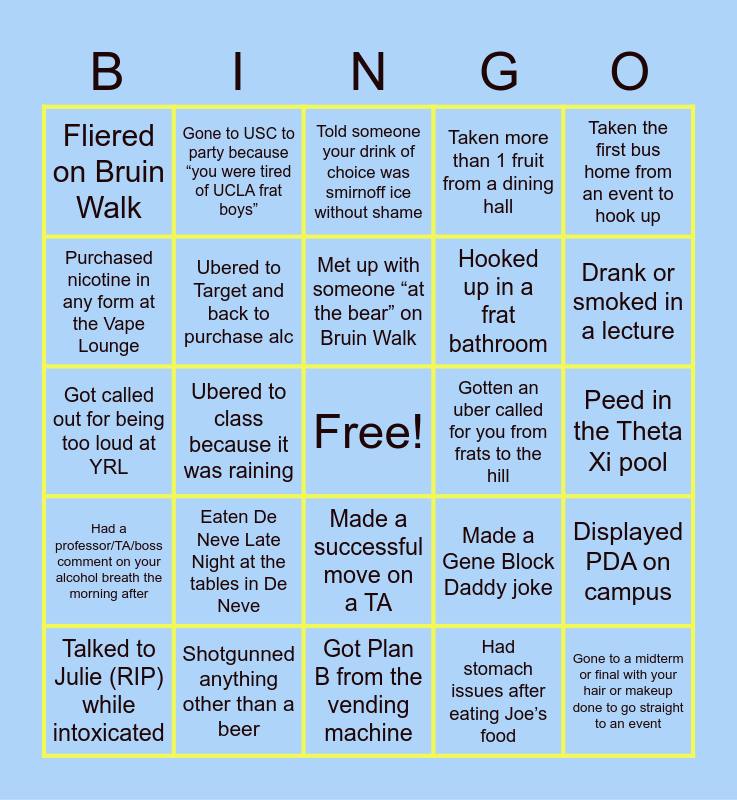 | B | I | N | G | O |
|---|---|---|---|---|
| Fliered on Bruin Walk | Gone to USC to party because "you were tired of UCLA frat boys" | Told someone your drink of choice was smirnoff ice without shame | Taken more than 1 fruit from a dining hall | Taken the first bus home from an event to hook up |
| Purchased nicotine in any form at the Vape Lounge | Ubered to Target and back to purchase alc | Met up with someone "at the bear" on Bruin Walk | Hooked up in a frat bathroom | Drank or smoked in a lecture |
| Got called out for being too loud at YRL | Ubered to class because it was raining | Free! | Gotten an uber called for you from frats to the hill | Peed in the Theta Xi pool |
| Had a professor/TA/boss comment on your alcohol breath the morning after | Eaten De Neve Late Night at the tables in De Neve | Made a successful move on a TA | Made a Gene Block Daddy joke | Displayed PDA on campus |
| Talked to Julie (RIP) while intoxicated | Shotgunned anything other than a beer | Got Plan B from the vending machine | Had stomach issues after eating Joe's food | Gone to a midterm or final with your hair or makeup done to go straight to an event |